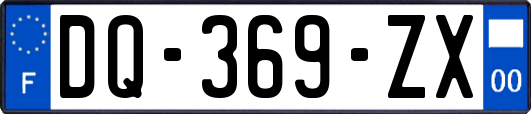 F
DQ-369-ZX
00